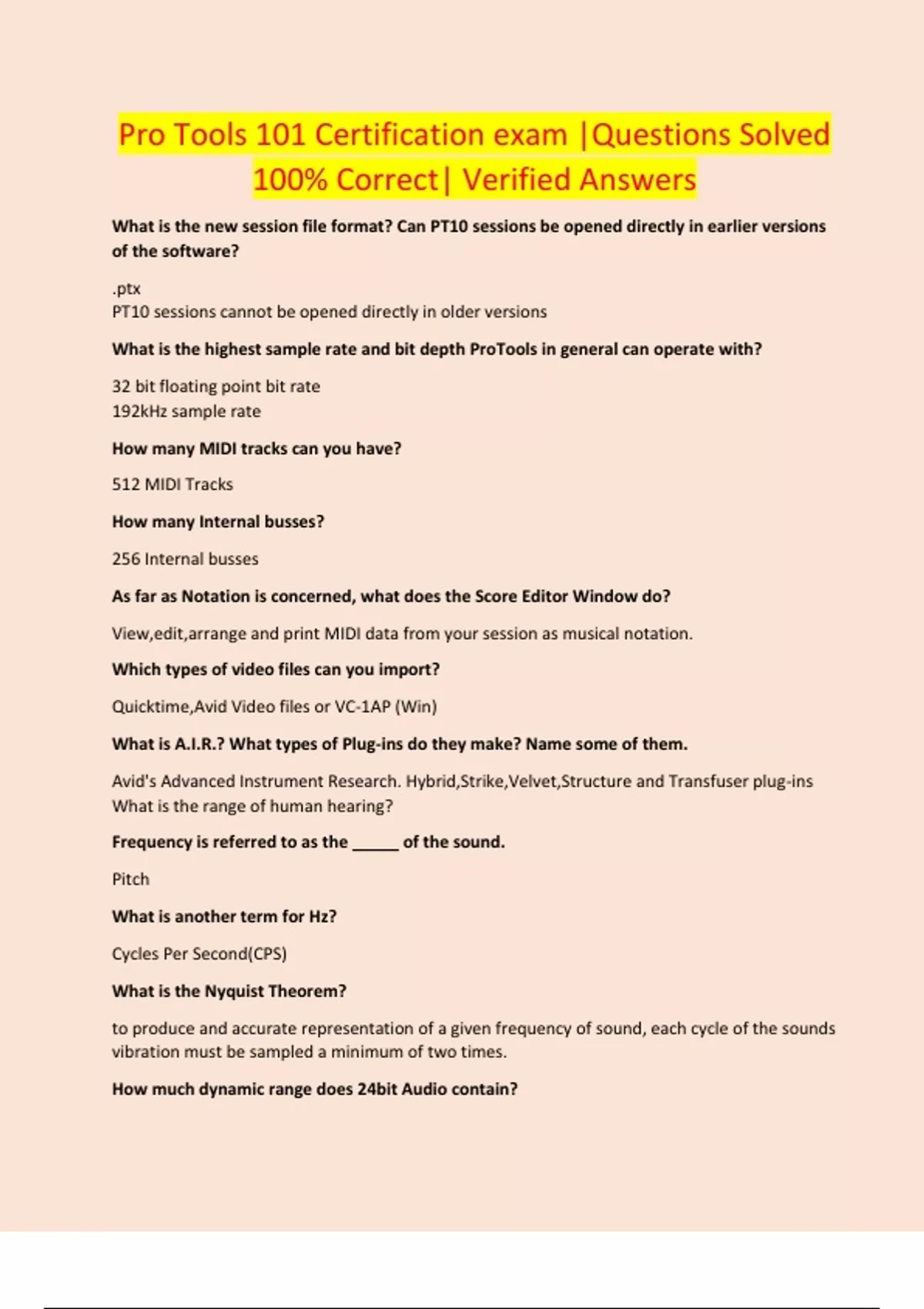 Pro Tools 101 Certification exam |Questions Solved 100% Correct| Verified Answers

What is the new session file format? Can PT10 sessions be opened directly in earlier versions of the software?

.ptx
PT10 sessions cannot be opened directly in older versions

What is the highest sample rate and bit depth ProTools in general can operate with?

32 bit floating point bit rate
192kHz sample rate

How many MIDI tracks can you have?

512 MIDI Tracks

How many Internal busses?

256 Internal busses

As far as Notation is concerned, what does the Score Editor Window do?

View,edit,arrange and print MIDI data from your session as musical notation.

Which types of video files can you import?

Quicktime,Avid Video files or VC-1AP (Win)

What is A.I.R.? What types of Plug-ins do they make? Name some of them.

Avid's Advanced Instrument Research. Hybrid,Strike,Velvet,Structure and Transfuser plug-ins
What is the range of human hearing?

Frequency is referred to as the _____ of the sound.

Pitch

What is another term for Hz?

Cycles Per Second(CPS)

What is the Nyquist Theorem?

to produce and accurate representation of a given frequency of sound, each cycle of the sounds vibration must be sampled a minimum of two times.

How much dynamic range does 24bit Audio contain?